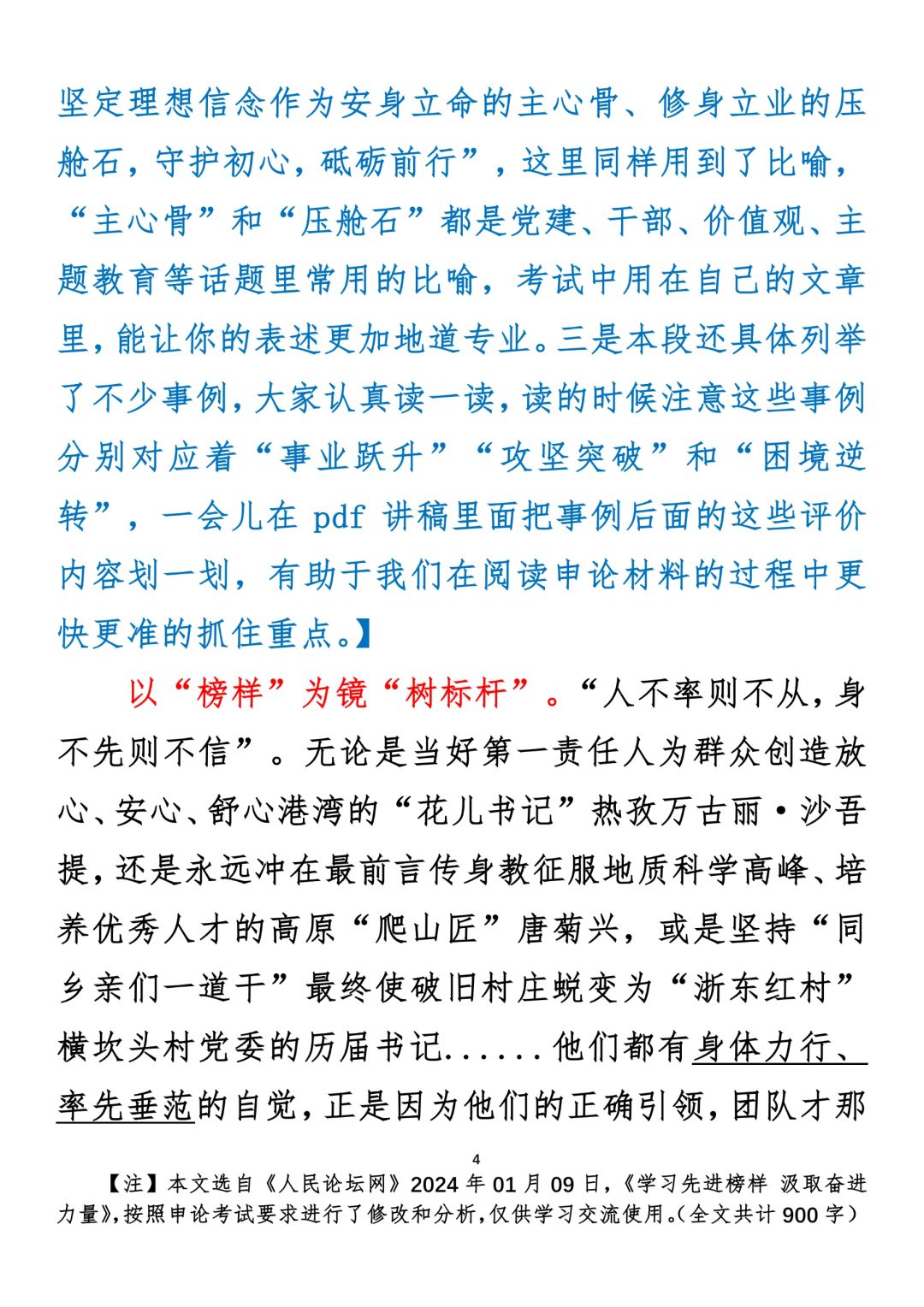 坚定理想信念作为安身立命的主心骨、修身立业的压舱石，守护初心，砥砺前行”，这里同样用到了比喻，“主心骨”和“压舱石”都是党建、干部、价值观、主题教育等话题里常用的比喻，考试中用在自己的文章里，能让你的表述更加地道专业。三是本段还具体列举了不少事例，大家认真读一读，读的时候注意这些事例分别对应着“事业跃升”“攻坚突破”和“困境逆转”，一会儿在 pdf 讲稿里面把事例后面的这些评价内容划一划，有助于我们在阅读申论材料的过程中更快更准的抓住重点。】

以“榜样”为镜“树标杆”。“人不率则不从，身不先则不信”。无论是当好第一责任人为群众创造放心、安心、舒心港湾的“花儿书记”热孜万古丽·沙吾提，还是永远冲在最前言传身教征服地质科学高峰、培养优秀人才的高原“爬山匠”唐菊兴，或是坚持“同乡亲们一道干”最终使破旧村庄蜕变为“浙东红村”横坎头村党委的历届书记......他们都有身体力行、率先垂范的自觉，正是因为他们的正确引领，团队才那

4

【注】本文选自《人民论坛网》2024 年 01 月 09 日，《学习先进榜样 汲取奋进力量》，按照申论考试要求进行了修改和分析，仅供学习交流使用。（全文共计 900 字）